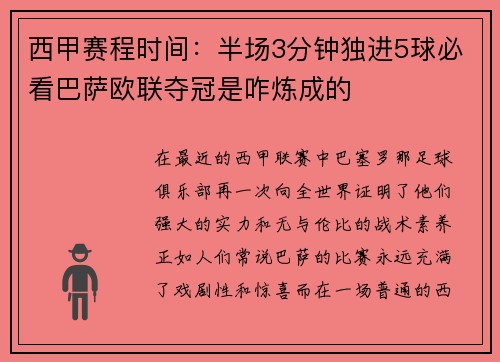 西甲赛程时间：半场3分钟独进5球必看巴萨欧联夺冠是咋炼成的

在最近的西甲联赛中巴塞罗那足球俱乐部再一次向全世界证明了他们强大的实力和无与伦比的战术素养正如人们常说巴萨的比赛永远充满了戏剧性和惊喜而在一场普通的西